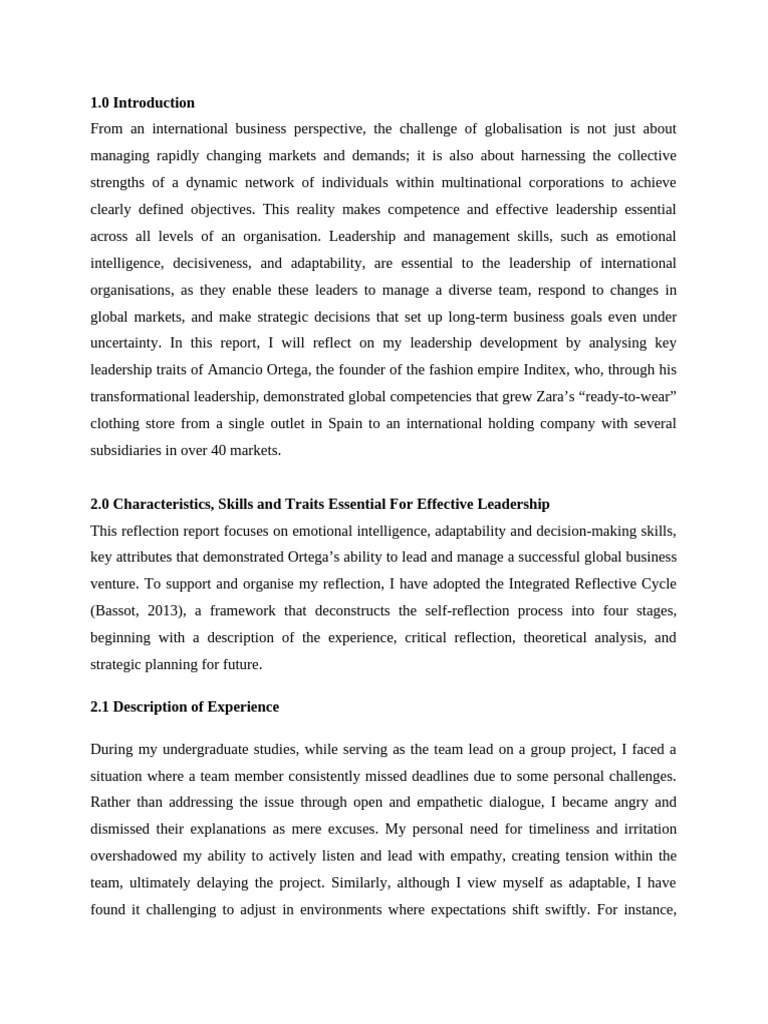 1.0 Introduction
From an international business perspective, the challenge of globalisation is not just about managing rapidly changing markets and demands; it is also about harnessing the collective strengths of a dynamic network of individuals within multinational corporations to achieve clearly defined objectives. This reality makes competence and effective leadership essential across all levels of an organisation. Leadership and management skills, such as emotional intelligence, decisiveness, and adaptability, are essential to the leadership of international organisations, as they enable these leaders to manage a diverse team, respond to changes in global markets, and make strategic decisions that set up long-term business goals even under uncertainty. In this report, I will reflect on my leadership development by analysing key leadership traits of Amancio Ortega, the founder of the fashion empire Inditex, who, through his transformational leadership, demonstrated global competencies that grew Zara's "ready-to-wear" clothing store from a single outlet in Spain to an international holding company with several subsidiaries in over 40 markets.

2.0 Characteristics, Skills and Traits Essential For Effective Leadership
This reflection report focuses on emotional intelligence, adaptability and decision-making skills, key attributes that demonstrated Ortega's ability to lead and manage a successful global business venture. To support and organise my reflection, I have adopted the Integrated Reflective Cycle (Bassot, 2013), a framework that deconstructs the self-reflection process into four stages, beginning with a description of the experience, critical reflection, theoretical analysis, and strategic planning for future.

2.1 Description of Experience

During my undergraduate studies, while serving as the team lead on a group project, I faced a situation where a team member consistently missed deadlines due to some personal challenges. Rather than addressing the issue through open and empathetic dialogue, I became angry and dismissed their explanations as mere excuses. My personal need for timeliness and irritation overshadowed my ability to actively listen and lead with empathy, creating tension within the team, ultimately delaying the project. Similarly, although I view myself as adaptable, I have found it challenging to adjust in environments where expectations shift swiftly. For instance,